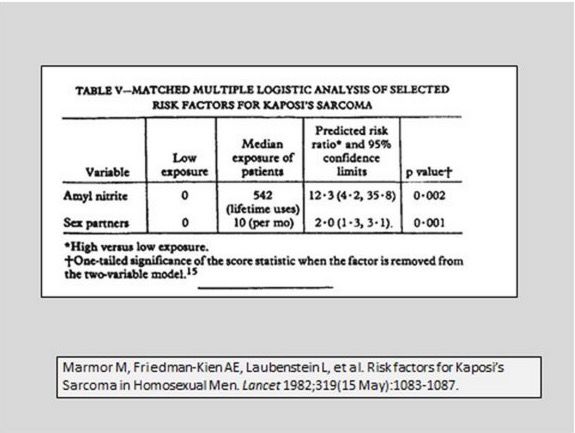 TABLE V—MATCHED MULTIPLE LOGISTIC ANALYSIS OF SELECTED RISK FACTORS FOR KAPOSI'S SARCOMA

| Variable | Low exposure | Median exposure of patients | Predicted risk ratio* and 95% confidence limits | p value† |
|---|---|---|---|---|
| Amyl nitrite | 0 | 542 (lifetime uses) | 12·3 (4·2, 35·8) | 0·002 |
| Sex partners | 0 | 10 (per mo) | 2·0 (1·3, 3·1). | 0·001 |

*High versus low exposure.
†One-tailed significance of the score statistic when the factor is removed from the two-variable model.$^{15}$

Marmor M, Friedman-Kien AE, Laubenstein L, et al. Risk factors for Kaposi's Sarcoma in Homosexual Men. Lancet 1982;319(15 May):1083-1087.